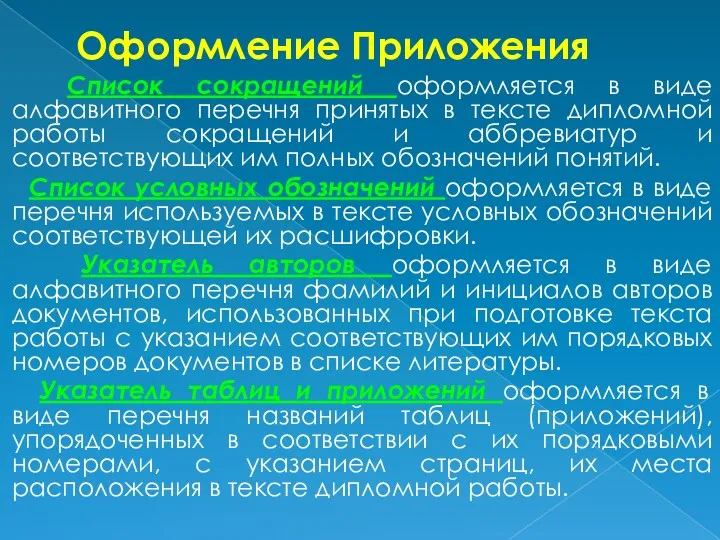 Оформление Приложения

Список сокращений оформляется в виде алфавитного перечня принятых в тексте дипломной работы сокращений и аббревиатур и соответствующих им полных обозначений понятий.

Список условных обозначений оформляется в виде перечня используемых в тексте условных обозначений соответствующей их расшифровки.

Указатель авторов оформляется в виде алфавитного перечня фамилий и инициалов авторов документов, использованных при подготовке текста работы с указанием соответствующих им порядковых номеров документов в списке литературы.

Указатель таблиц и приложений оформляется в виде перечня названий таблиц (приложений), упорядоченных в соответствии с их порядковыми номерами, с указанием страниц, их места расположения в тексте дипломной работы.